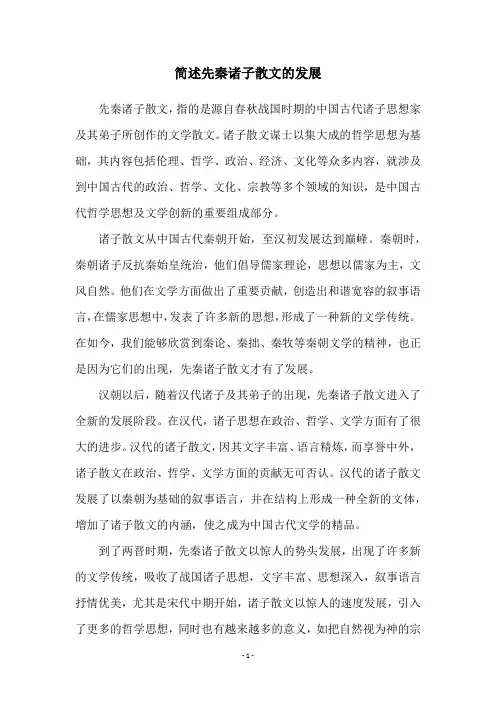 简述先秦诸子散文的发展

先秦诸子散文，指的是源自春秋战国时期的中国古代诸子思想家及其弟子所创作的文学散文。诸子散文谋士以集大成的哲学思想为基础，其内容包括伦理、哲学、政治、经济、文化等众多内容，就涉及到中国古代的政治、哲学、文化、宗教等多个领域的知识，是中国古代哲学思想及文学创新的重要组成部分。

诸子散文从中国古代秦朝开始，至汉初发展达到巅峰。秦朝时，秦朝诸子反抗秦始皇统治，他们倡导儒家理论，思想以儒家为主，文风自然。他们在文学方面做出了重要贡献，创造出和谐宽容的叙事语言，在儒家思想中，发表了许多新的思想，形成了一种新的文学传统。在如今，我们能够欣赏到秦论、秦拙、秦牧等秦朝文学的精神，也正是因为它们的出现，先秦诸子散文才有了发展。

汉朝以后，随着汉代诸子及其弟子的出现，先秦诸子散文进入了全新的发展阶段。在汉代，诸子思想在政治、哲学、文学方面有了很大的进步。汉代的诸子散文，因其文字丰富、语言精炼，而享誉中外，诸子散文在政治、哲学、文学方面的贡献无可否认。汉代的诸子散文发展了以秦朝为基础的叙事语言，并在结构上形成一种全新的文体，增加了诸子散文的内涵，使之成为中国古代文学的精品。

到了两晋时期，先秦诸子散文以惊人的势头发展，出现了许多新的文学传统，吸收了战国诸子思想，文字丰富、思想深入，叙事语言抒情优美，尤其是宋代中期开始，诸子散文以惊人的速度发展，引入了更多的哲学思想，同时也有越来越多的意义，如把自然视为神的宗

- 1 -